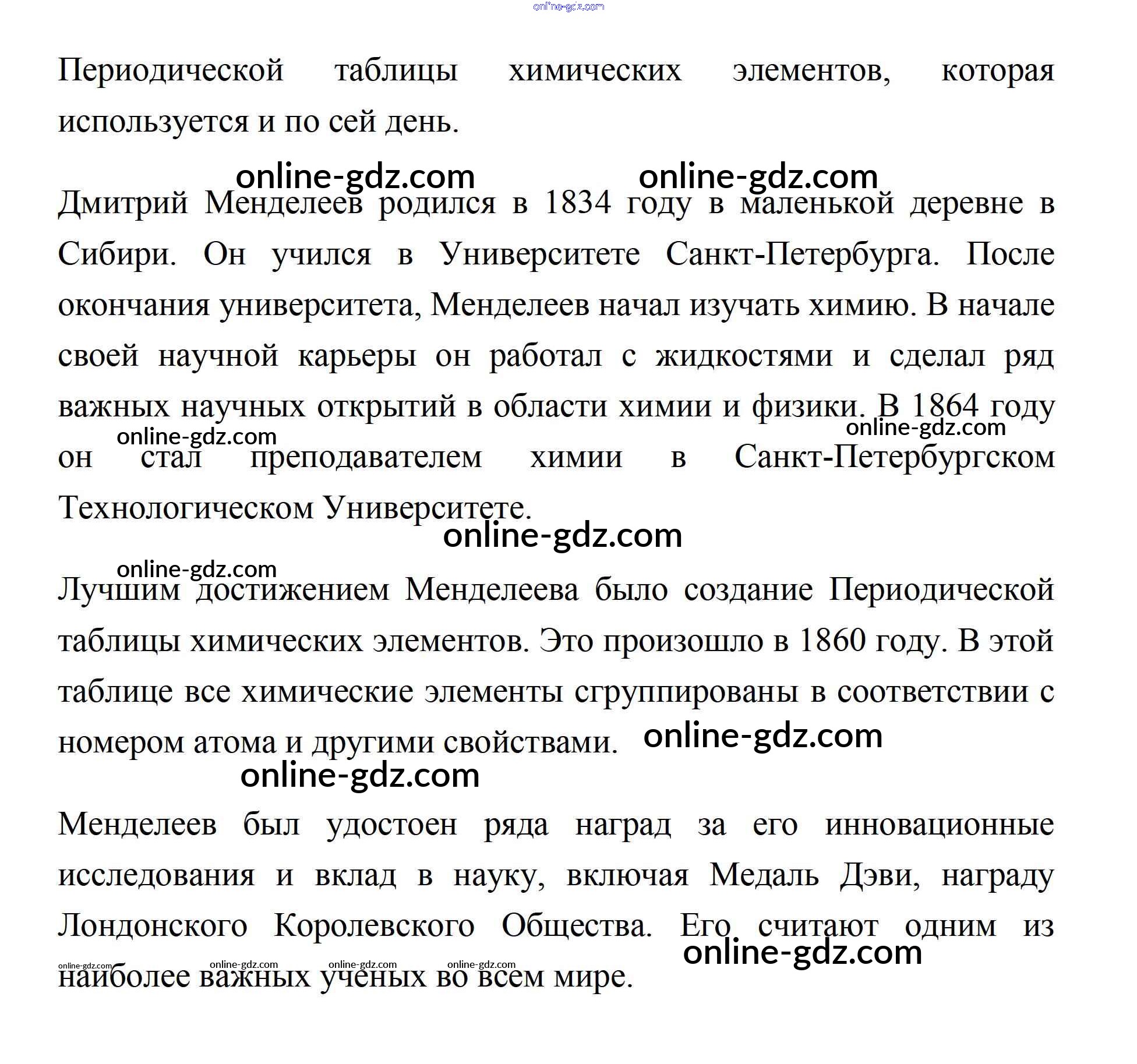 online-gdz.com

Периодической таблицы химических элементов, которая используется и по сей день.

online-gdz.com online-gdz.com

Дмитрий Менделеев родился в 1834 году в маленькой деревне в Сибири. Он учился в Университете Санкт-Петербурга. После окончания университета, Менделеев начал изучать химию. В начале своей научной карьеры он работал с жидкостями и сделал ряд важных научных открытий в области химии и физики. В 1864 году он стал преподавателем химии в Санкт-Петербургском Технологическом Университете.

online-gdz.com online-gdz.com

online-gdz.com

online-gdz.com

Лучшим достижением Менделеева было создание Периодической таблицы химических элементов. Это произошло в 1860 году. В этой таблице все химические элементы сгруппированы в соответствии с номером атома и другими свойствами. online-gdz.com

online-gdz.com

Менделеев был удостоен ряда наград за его инновационные исследования и вклад в науку, включая Медаль Дэви, награду Лондонского Королевского Общества. Его считают одним из наиболее важных учёных во всем мире.

online-gdz.com online-gdz.com online-gdz.com online-gdz.com online-gdz.com